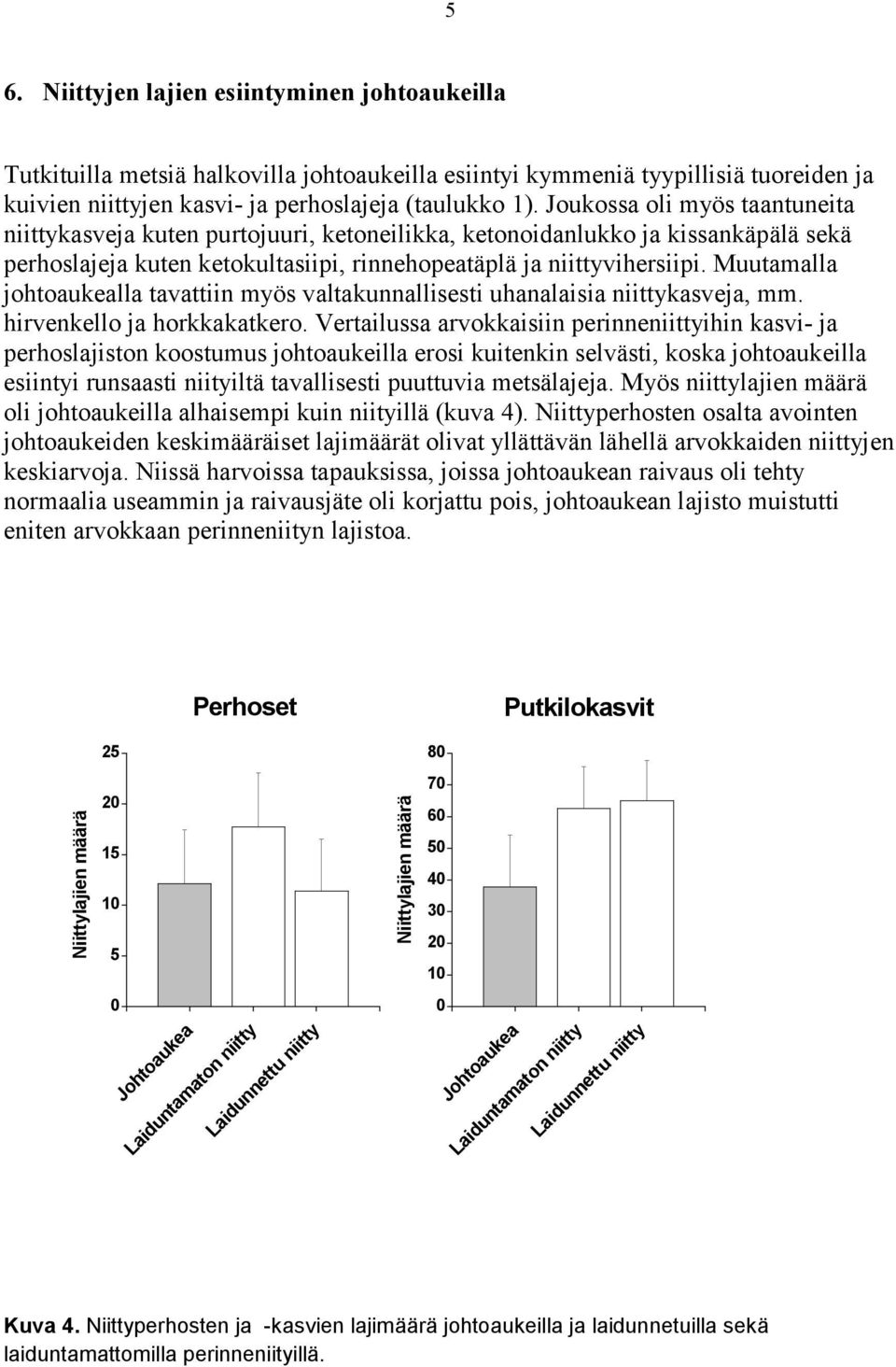 5

6. Niittyjen lajien esiintyminen johtoaukeilla

Tutkituilla metsiä halkovilla johtoaukeilla esiintyi kymmeniä tyypillisiä tuoreiden ja kuivien niittyjen kasvi- ja perhoslajeja (taulukko 1). Joukossa oli myös taantuneita niittykasveja kuten purtojuuri, ketoneilikka, ketonoidanlukko ja kissankäpälä sekä perhoslajeja kuten ketokultasiipi, rinnehopeatäplä ja niittyvihersiipi. Muutamalla johtoaukealla tavattiin myös valtakunnallisesti uhanalaisia niittykasveja, mm. hirvenkello ja horkkakatkero. Vertailussa arvokkaisiin perinneniittyihin kasvi- ja perhoslajiston koostumus johtoaukeilla erosi kuitenkin selvästi, koska johtoaukeilla esiintyi runsaasti niityiltä tavallisesti puuttuvia metsälajeja. Myös niittylajien määrä oli johtoaukeilla alhaisempi kuin niityillä (kuva 4). Niittyperhosten osalta avointen johtoaukeiden keskimääräiset lajimäärät olivat yllättävän lähellä arvokkaiden niittyjen keskiarvoja. Niissä harvoissa tapauksissa, joissa johtoaukean raivaus oli tehty normaalia useammin ja raivausjäte oli korjattu pois, johtoaukean lajisto muistutti eniten arvokkaan perinneniityn lajistoa.

Perhoset

Niittylajien määrä
25
20
15
10
5
0
Johtoaukea
Laiduntamaton niitty
Laidunnettu niitty

Putkilokasvit

Niittylajien määrä
80
70
60
50
40
30
20
10
0
Johtoaukea
Laiduntamaton niitty
Laidunnettu niitty

Kuva 4. Niittyperhosten ja -kasvien lajimäärä johtoaukeilla ja laidunnetuilla sekä laiduntamattomilla perinneniityillä.